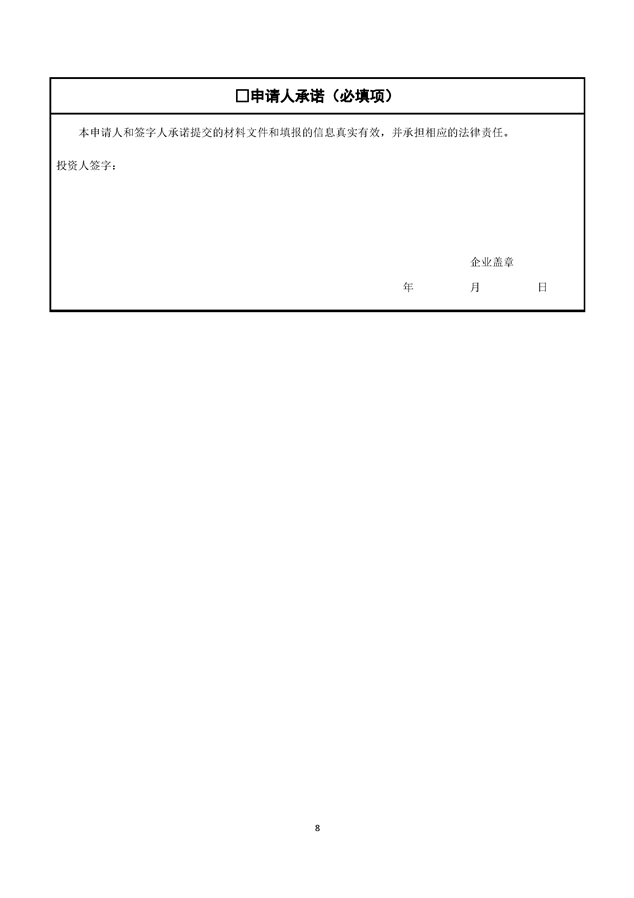 ☐申请人承诺（必填项）

本申请人和签字人承诺提交的材料文件和填报的信息真实有效，并承担相应的法律责任。

投资人签字：

企业盖章

年 月 日

8